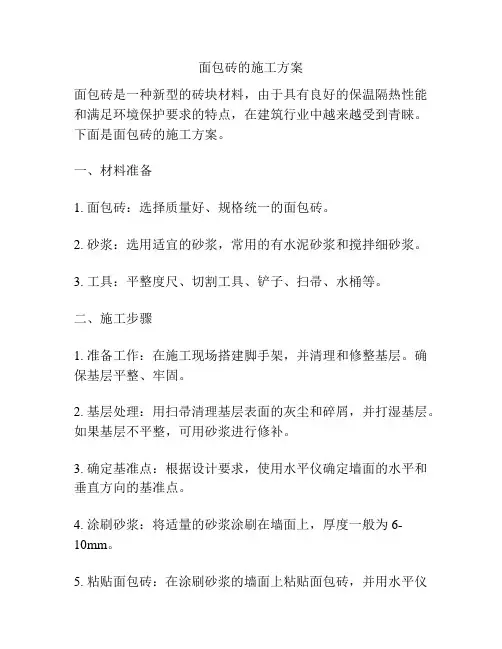 面包砖的施工方案

面包砖是一种新型的砖块材料，由于具有良好的保温隔热性能和满足环境保护要求的特点，在建筑行业中越来越受到青睐。下面是面包砖的施工方案。

一、材料准备

1. 面包砖：选择质量好、规格统一的面包砖。

2. 砂浆：选用适宜的砂浆，常用的有水泥砂浆和搅拌细砂浆。

3. 工具：平整度尺、切割工具、铲子、扫帚、水桶等。

二、施工步骤

1. 准备工作：在施工现场搭建脚手架，并清理和修整基层。确保基层平整、牢固。

2. 基层处理：用扫帚清理基层表面的灰尘和碎屑，并打湿基层。如果基层不平整，可用砂浆进行修补。

3. 确定基准点：根据设计要求，使用水平仪确定墙面的水平和垂直方向的基准点。

4. 涂刷砂浆：将适量的砂浆涂刷在墙面上，厚度一般为 6-10mm。

5. 粘贴面包砖：在涂刷砂浆的墙面上粘贴面包砖，并用水平仪